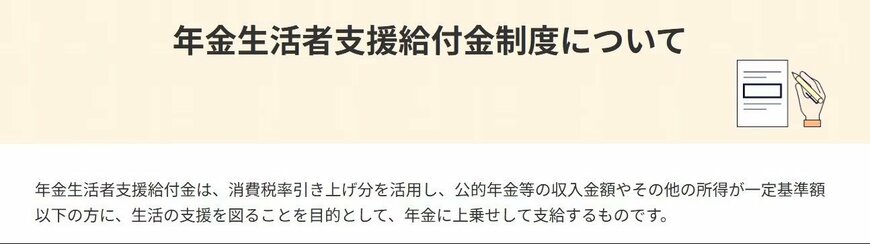 年金生活者支援給付金制度について

年金生活者支援給付金は、消費税率引き上げ分を活用し、公的年金等の収入金額やその他の所得が一定基準額以下の方に、生活の支援を図ることを目的として、年金に上乗せして支給するものです。